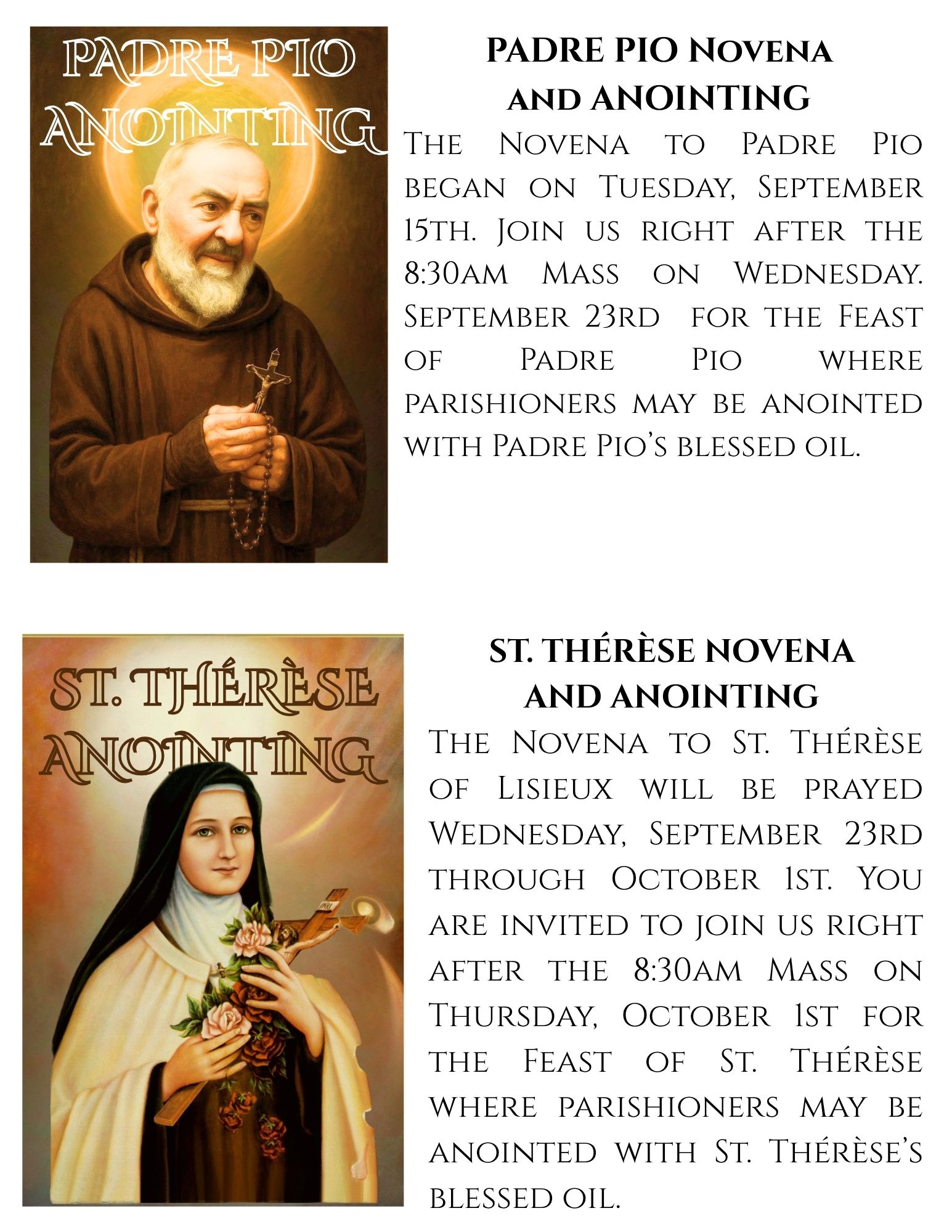 PADRE PIO
ANOINTING

PADRE PIO Novena
and ANOINTING

The Novena to Padre Pio began on Tuesday, September 15th. Join us right after the 8:30am Mass on Wednesday. September 23rd for the Feast of Padre Pio where parishioners may be anointed with Padre Pio's blessed oil.

ST. THÉRÈSE
ANOINTING

ST. THÉRÈSE NOVENA
AND ANOINTING

The Novena to St. Thérèse of Lisieux will be prayed Wednesday, September 23rd through October 1st. You are invited to join us right after the 8:30am Mass on Thursday, October 1st for the Feast of St. Thérèse where parishioners may be anointed with St. Thérèse's blessed oil.